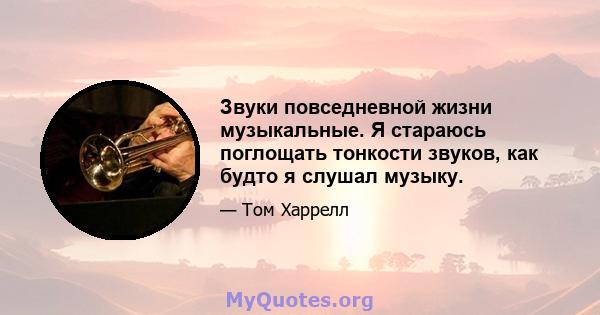 Звуки повседневной жизни музыкальные. Я стараюсь поглощать тонкости звуков, как будто я слушал музыку.

— Том Харрелл

MyQuotes.org